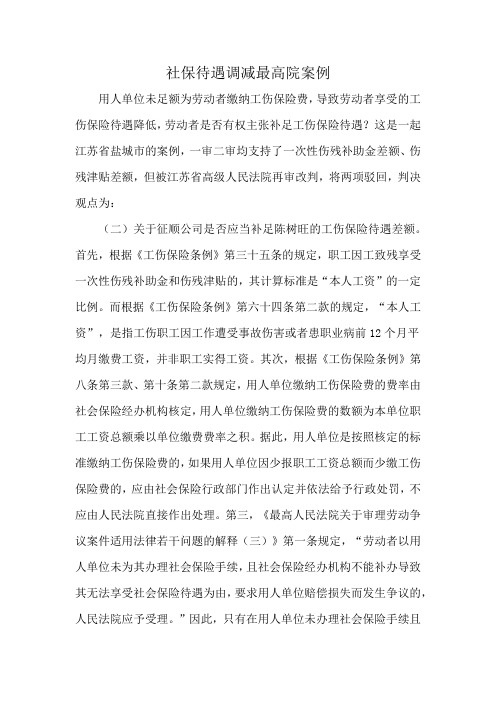 社保待遇调减最高院案例

用人单位未足额为劳动者缴纳工伤保险费，导致劳动者享受的工伤保险待遇降低，劳动者是否有权主张补足工伤保险待遇？这是一起江苏省盐城市的案例，一审二审均支持了一次性伤残补助金差额、伤残津贴差额，但被江苏省高级人民法院再审改判，将两项驳回，判决观点为：

（二）关于征顺公司是否应当补足陈树旺的工伤保险待遇差额。首先，根据《工伤保险条例》第三十五条的规定，职工因工致残享受一次性伤残补助金和伤残津贴的，其计算标准是“本人工资”的一定比例。而根据《工伤保险条例》第六十四条第二款的规定，“本人工资”，是指工伤职工因工作遭受事故伤害或者患职业病前12个月平均月缴费工资，并非职工实得工资。其次，根据《工伤保险条例》第八条第三款、第十条第二款规定，用人单位缴纳工伤保险费的费率由社会保险经办机构核定，用人单位缴纳工伤保险费的数额为本单位职工工资总额乘以单位缴费费率之积。据此，用人单位是按照核定的标准缴纳工伤保险费的，如果用人单位因少报职工工资总额而少缴工伤保险费的，应由社会保险行政部门作出认定并依法给予行政处罚，不应由人民法院直接作出处理。第三，《最高人民法院关于审理劳动争议案件适用法律若干问题的解释（三）》第一条规定，“劳动者以用人单位未为其办理社会保险手续，且社会保险经办机构不能补办导致其无法享受社会保险待遇为由，要求用人单位赔偿损失而发生争议的，人民法院应予受理。”因此，只有在用人单位未办理社会保险手续且